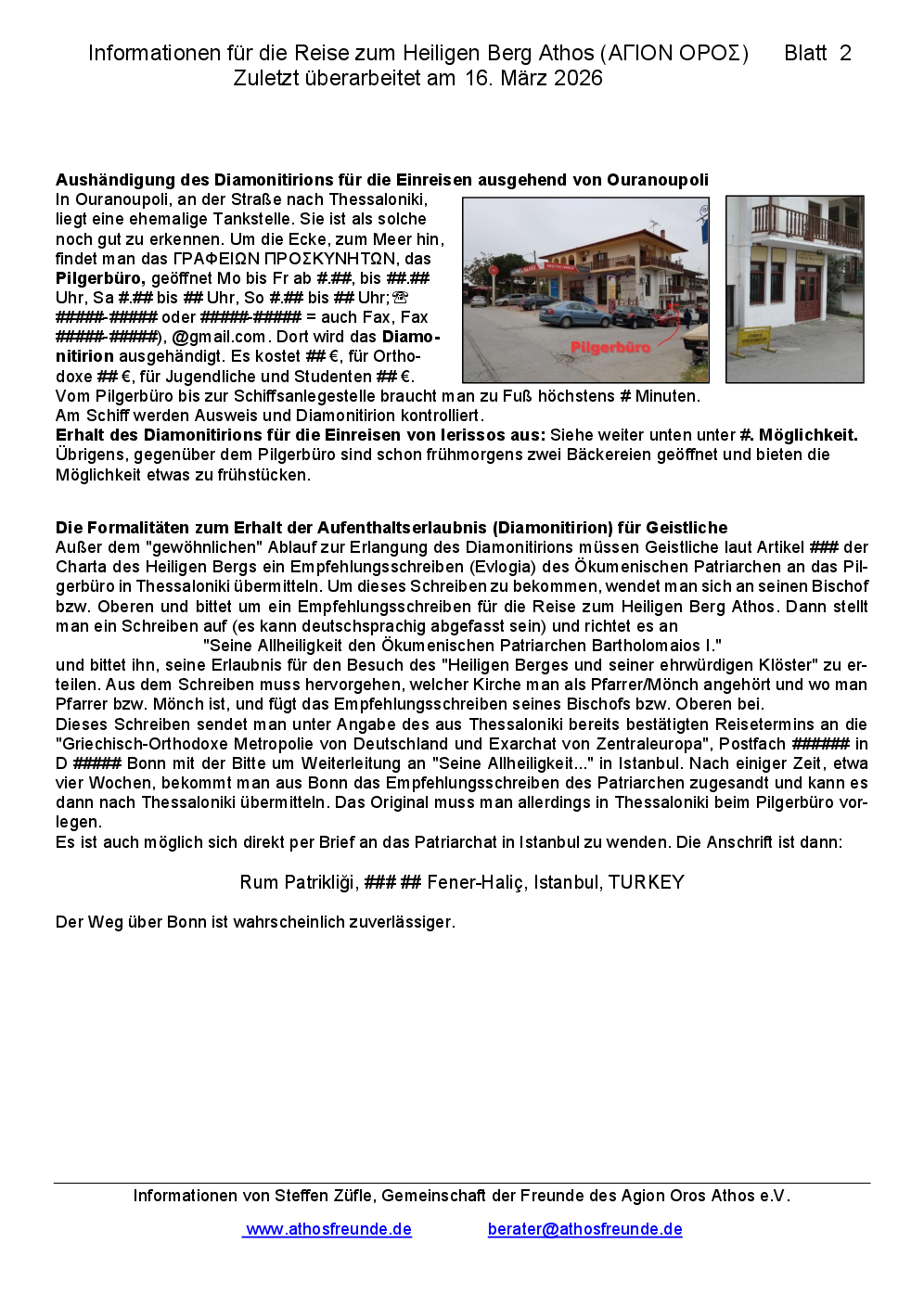 Informationen für die Reise zum Heiligen Berg Athos (ΑΓΙΟΝ ΟΡΟΣ) Blatt 2
Zuletzt überarbeitet am 16. März 2026

**Aushändigung des Diamonitirions für die Einreisen ausgehend von Ouranoupoli**
In Ouranoupoli, an der Straße nach Thessaloniki, liegt eine ehemalige Tankstelle. Sie ist als solche noch gut zu erkennen. Um die Ecke, zum Meer hin, findet man das ΓΡΑΦΕΙΩΝ ΠΡΟΣΚΥΝΗΤΩΝ, das **Pilgerbüro,** geöffnet Mo bis Fr ab #.##, bis ##.## Uhr, Sa #.## bis ## Uhr, So #.## bis ## Uhr;☏ #####-##### oder #####-##### = auch Fax, Fax #####-#####), @gmail.com. Dort wird das **Diamonitirion** ausgehändigt. Es kostet ## €, für Orthodoxe ## €, für Jugendliche und Studenten ## €.

Pilgerbüro

Vom Pilgerbüro bis zur Schiffsanlegestelle braucht man zu Fuß höchstens # Minuten. Am Schiff werden Ausweis und Diamonitirion kontrolliert.
**Erhalt des Diamonitirions für die Einreisen von Ierissos aus:** Siehe weiter unten unter **#. Möglichkeit.**
Übrigens, gegenüber dem Pilgerbüro sind schon frühmorgens zwei Bäckereien geöffnet und bieten die Möglichkeit etwas zu frühstücken.

**Die Formalitäten zum Erhalt der Aufenthaltserlaubnis (Diamonitirion) für Geistliche**
Außer dem "gewöhnlichen" Ablauf zur Erlangung des Diamonitirions müssen Geistliche laut Artikel ### der Charta des Heiligen Bergs ein Empfehlungsschreiben (Evlogia) des Ökumenischen Patriarchen an das Pilgerbüro in Thessaloniki übermitteln. Um dieses Schreiben zu bekommen, wendet man sich an seinen Bischof bzw. Oberen und bittet um ein Empfehlungsschreiben für die Reise zum Heiligen Berg Athos. Dann stellt man ein Schreiben auf (es kann deutschsprachig abgefasst sein) und richtet es an
"Seine Allheiligkeit den Ökumenischen Patriarchen Bartholomaios I."
und bittet ihn, seine Erlaubnis für den Besuch des "Heiligen Berges und seiner ehrwürdigen Klöster" zu erteilen. Aus dem Schreiben muss hervorgehen, welcher Kirche man als Pfarrer/Mönch angehört und wo man Pfarrer bzw. Mönch ist, und fügt das Empfehlungsschreiben seines Bischofs bzw. Oberen bei.
Dieses Schreiben sendet man unter Angabe des aus Thessaloniki bereits bestätigten Reisetermins an die "Griechisch-Orthodoxe Metropolie von Deutschland und Exarchat von Zentraleuropa", Postfach ###### in D ##### Bonn mit der Bitte um Weiterleitung an "Seine Allheiligkeit..." in Istanbul. Nach einiger Zeit, etwa vier Wochen, bekommt man aus Bonn das Empfehlungsschreiben des Patriarchen zugesandt und kann es dann nach Thessaloniki übermitteln. Das Original muss man allerdings in Thessaloniki beim Pilgerbüro vorlegen.
Es ist auch möglich sich direkt per Brief an das Patriarchat in Istanbul zu wenden. Die Anschrift ist dann:

Rum Patrikliği, ### ## Fener-Haliç, Istanbul, TURKEY

Der Weg über Bonn ist wahrscheinlich zuverlässiger.

Informationen von Steffen Züfle, Gemeinschaft der Freunde des Agion Oros Athos e.V.
www.athosfreunde.de berater@athosfreunde.de